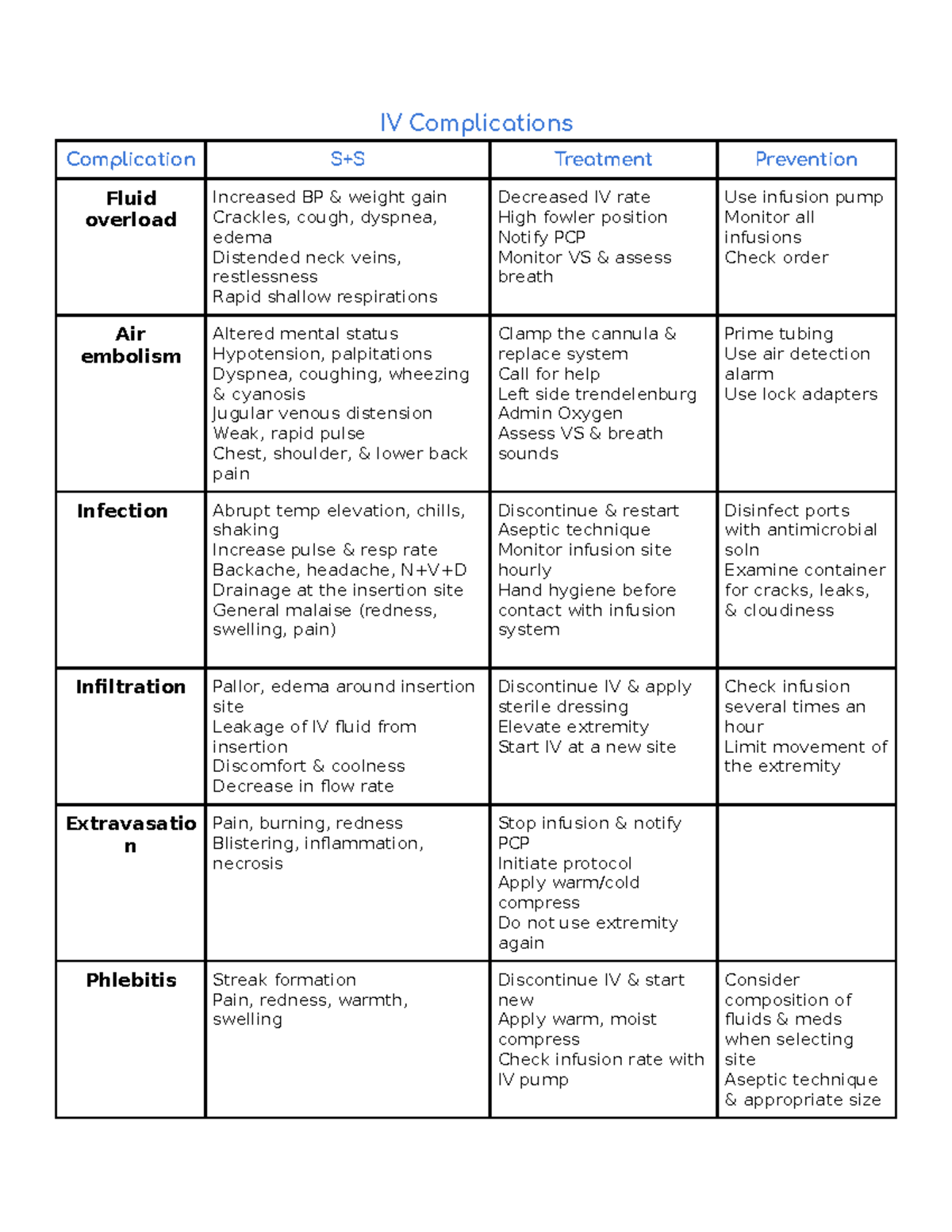 IV Complications

| Complication | S+S | Treatment | Prevention |
|---|---|---|---|
| Fluid overload | Increased BP & weight gain Crackles, cough, dyspnea, edema Distended neck veins, restlessness Rapid shallow respirations | Decreased IV rate High fowler position Notify PCP Monitor VS & assess breath | Use infusion pump Monitor all infusions Check order |
| Air embolism | Altered mental status Hypotension, palpitations Dyspnea, coughing, wheezing & cyanosis Jugular venous distension Weak, rapid pulse Chest, shoulder, & lower back pain | Clamp the cannula & replace system Call for help Left side trendelenburg Admin Oxygen Assess VS & breath sounds | Prime tubing Use air detection alarm Use lock adapters |
| Infection | Abrupt temp elevation, chills, shaking Increase pulse & resp rate Backache, headache, N+V+D Drainage at the insertion site General malaise (redness, swelling, pain) | Discontinue & restart Aseptic technique Monitor infusion site hourly Hand hygiene before contact with infusion system | Disinfect ports with antimicrobial soln Examine container for cracks, leaks, & cloudiness |
| Infiltration | Pallor, edema around insertion site Leakage of IV fluid from insertion Discomfort & coolness Decrease in flow rate | Discontinue IV & apply sterile dressing Elevate extremity Start IV at a new site | Check infusion several times an hour Limit movement of the extremity |
| Extravasation | Pain, burning, redness Blistering, inflammation, necrosis | Stop infusion & notify PCP Initiate protocol Apply warm/cold compress Do not use extremity again | |
| Phlebitis | Streak formation Pain, redness, warmth, swelling | Discontinue IV & start new Apply warm, moist compress Check infusion rate with IV pump | Consider composition of fluids & meds when selecting site Aseptic technique & appropriate size |